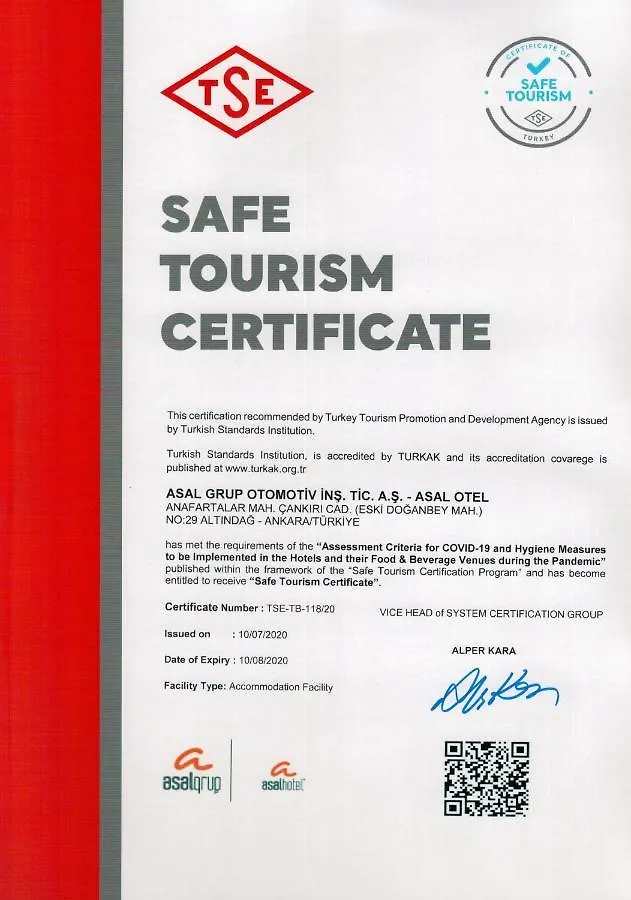 TSE

CERTIFICATE OF
SAFE TOURISM
TSE
TURKEY

SAFE
TOURISM
CERTIFICATE

This certification recommended by Turkey Tourism Promotion and Development Agency is issued by Turkish Standards Institution.

Turkish Standards Institution, is accredited by TURKAK and its accreditation covarege is published at www.turkak.org.tr

ASAL GRUP OTOMOTİV İNŞ. TİC. A.Ş. - ASAL OTEL
ANAFARTALAR MAH. ÇANKIRI CAD. (ESKİ DOĞANBEY MAH.)
NO:29 ALTINDAĞ - ANKARA/TÜRKİYE

has met the requirements of the "Assessment Criteria for COVID-19 and Hygiene Measures to be Implemented in the Hotels and their Food & Beverage Venues during the Pandemic" published within the framework of the "Safe Tourism Certification Program" and has become entitled to receive "Safe Tourism Certificate".

Certificate Number : TSE-TB-118/20

Issued on : 10/07/2020

Date of Expiry : 10/08/2020

Facility Type: Accommodation Facility

VICE HEAD of SYSTEM CERTIFICATION GROUP

ALPER KARA

asalgrup
asalhotel